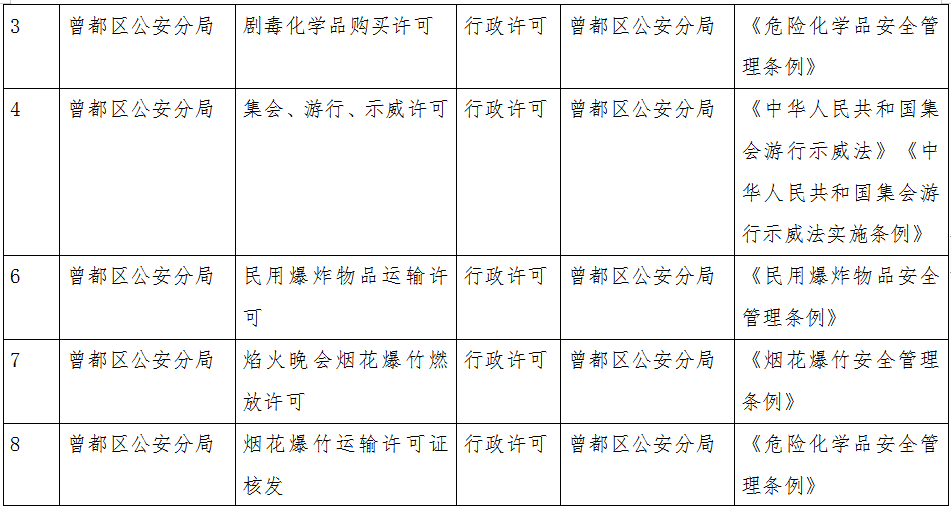 | 3 | 曾都区公安分局 | 剧毒化学品购买许可 | 行政许可 | 曾都区公安分局 | 《危险化学品安全管理条例》 |
|---|---|---|---|---|---|
| 4 | 曾都区公安分局 | 集会、游行、示威许可 | 行政许可 | 曾都区公安分局 | 《中华人民共和国集会游行示威法》《中华人民共和国集会游行示威法实施条例》 |
| 6 | 曾都区公安分局 | 民用爆炸物品运输许可 | 行政许可 | 曾都区公安分局 | 《民用爆炸物品安全管理条例》 |
| 7 | 曾都区公安分局 | 焰火晚会烟花爆竹燃放许可 | 行政许可 | 曾都区公安分局 | 《烟花爆竹安全管理条例》 |
| 8 | 曾都区公安分局 | 烟花爆竹运输许可证核发 | 行政许可 | 曾都区公安分局 | 《危险化学品安全管理条例》 |